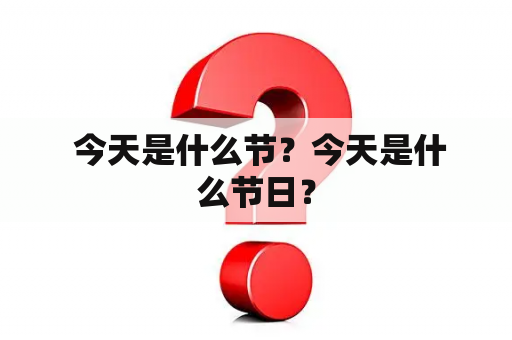 今天是什么节？今天是什么节日？